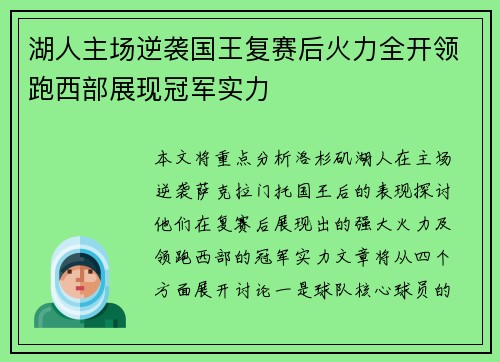 湖人主场逆袭国王复赛后火力全开领跑西部展现冠军实力

本文将重点分析洛杉矶湖人在主场逆袭萨克拉门托国王后的表现探讨他们在复赛后展现出的强大火力及领跑西部的冠军实力文章将从四个方面展开讨论一是球队核心球员的